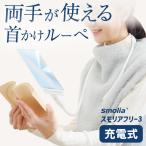 両手が使える
首かけルーペ

smolia
スモリアフリー3
充電式